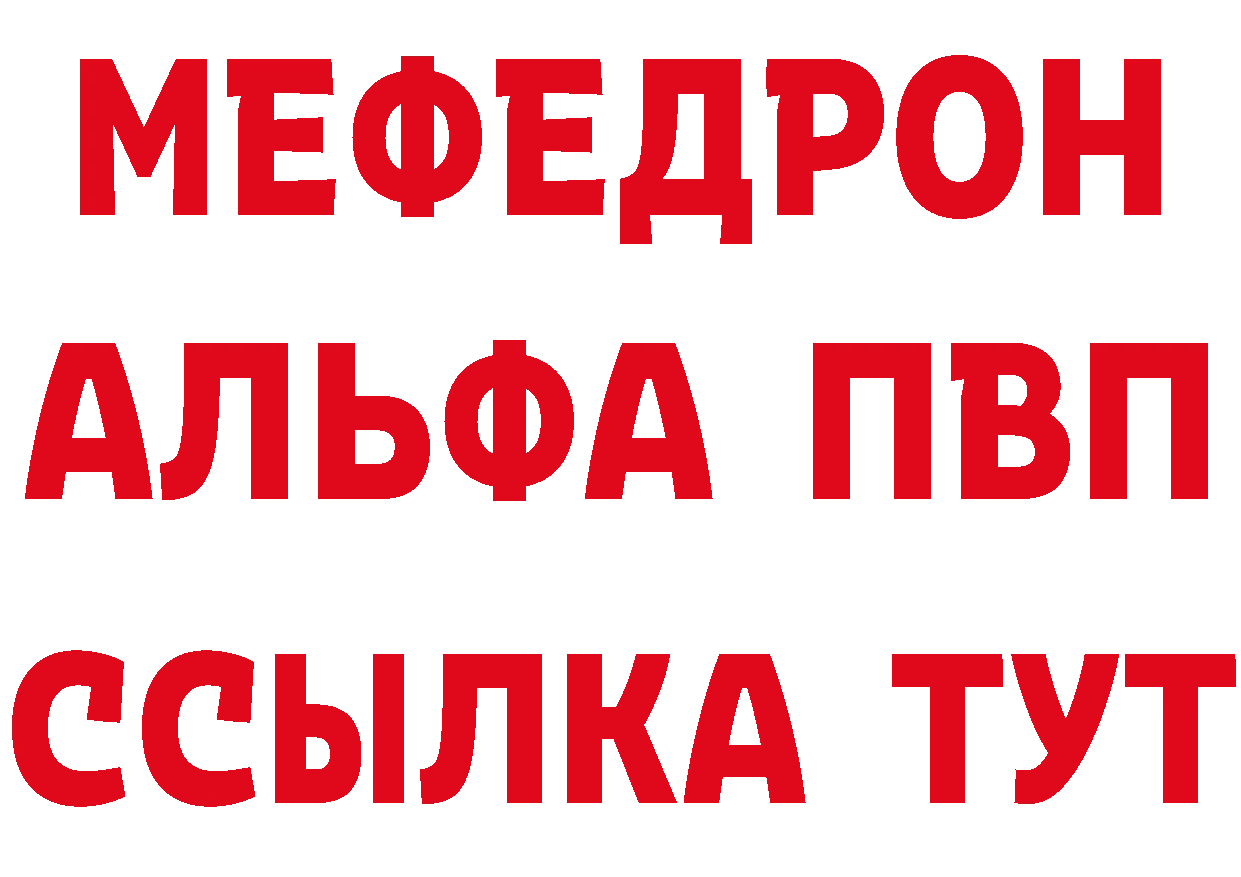 МЕФЕДРОН
АЛЬФА ПВП
ССЫЛКА ТУТ